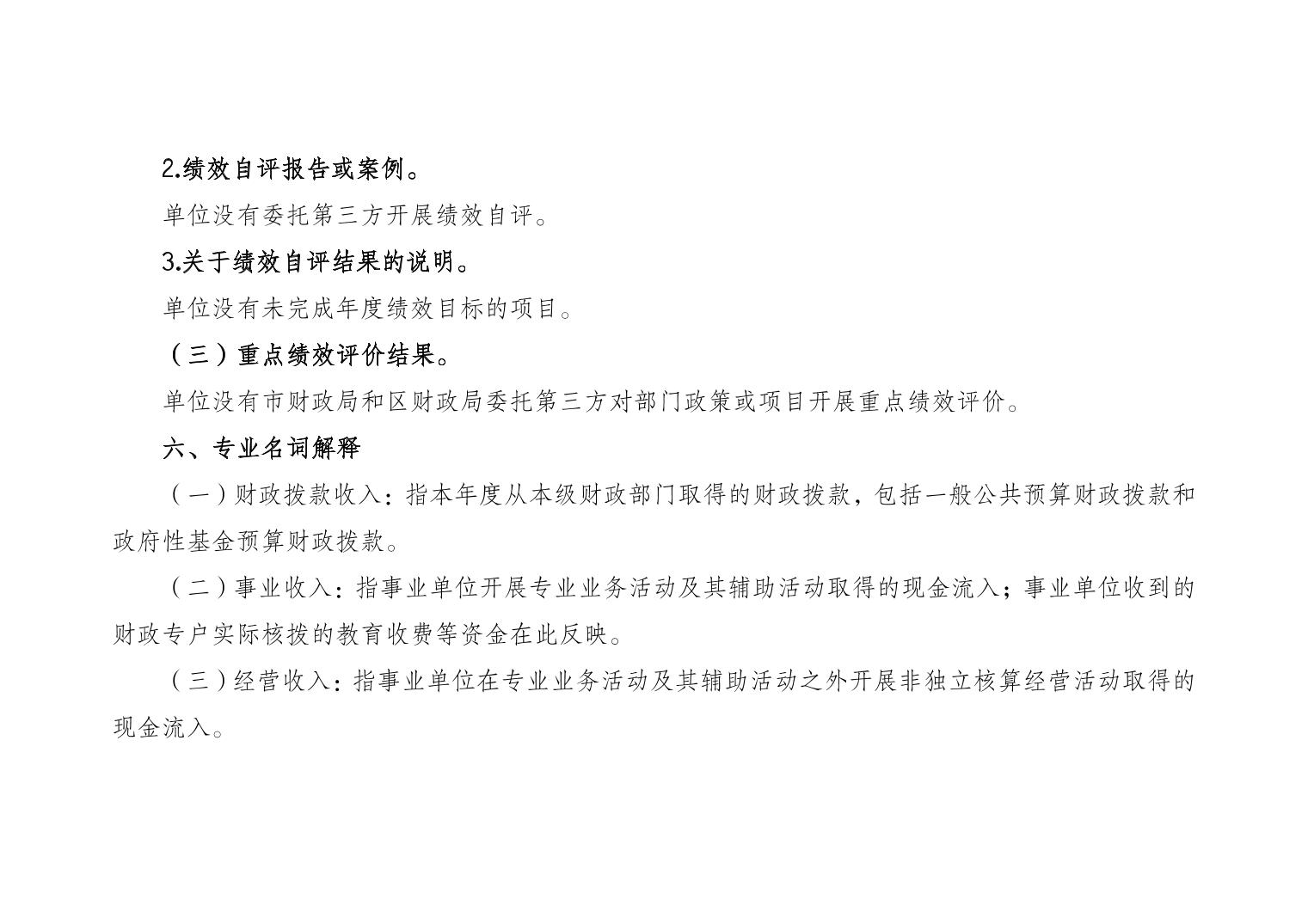 2.绩效自评报告或案例。

单位没有委托第三方开展绩效自评。

3.关于绩效自评结果的说明。

单位没有未完成年度绩效目标的项目。

（三）重点绩效评价结果。

单位没有市财政局和区财政局委托第三方对部门政策或项目开展重点绩效评价。

六、专业名词解释

（一）财政拨款收入：指本年度从本级财政部门取得的财政拨款，包括一般公共预算财政拨款和政府性基金预算财政拨款。

（二）事业收入：指事业单位开展专业业务活动及其辅助活动取得的现金流入；事业单位收到的财政专户实际核拨的教育收费等资金在此反映。

（三）经营收入：指事业单位在专业业务活动及其辅助活动之外开展非独立核算经营活动取得的现金流入。